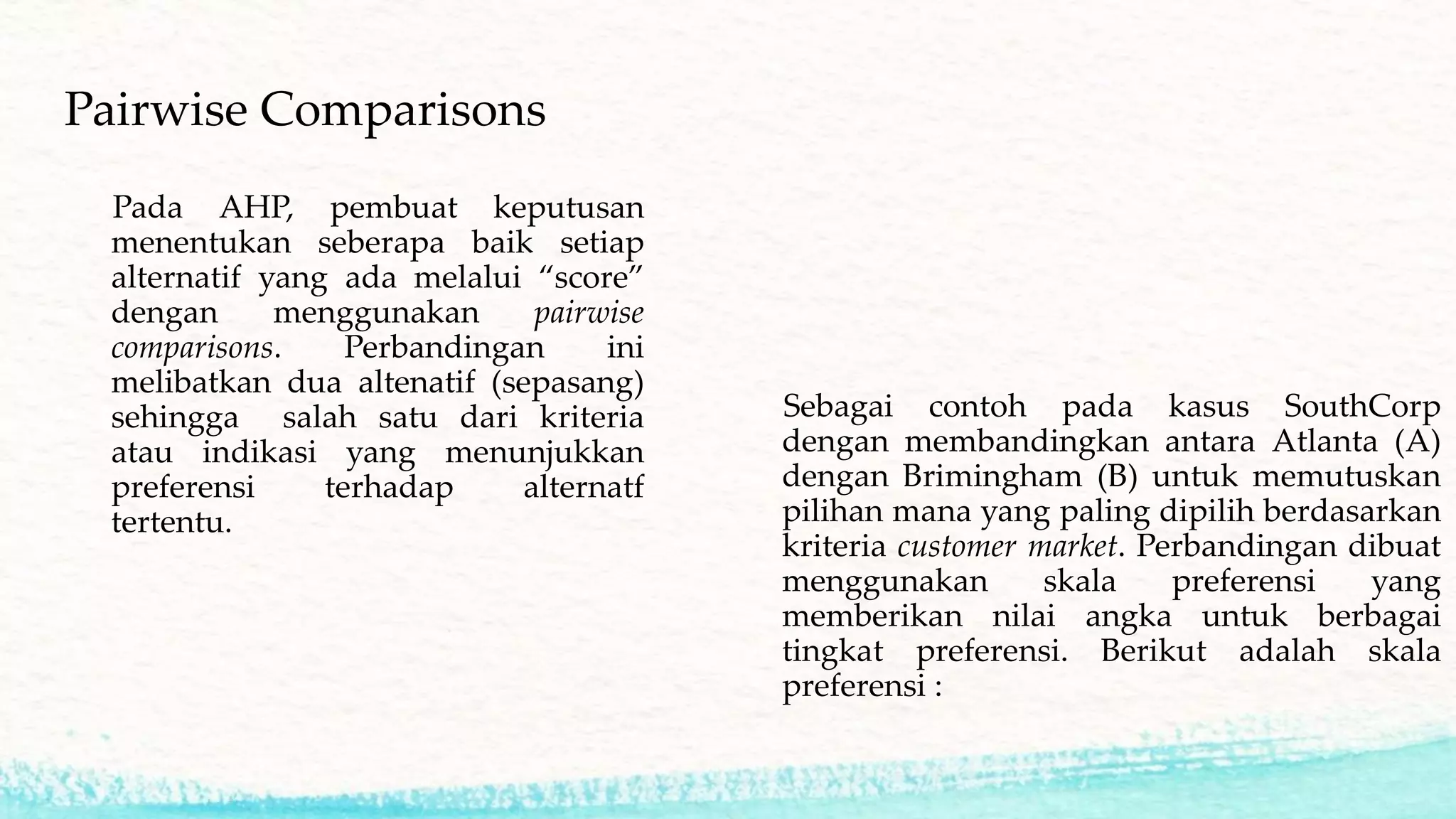 Pairwise Comparisons

Pada AHP, pembuat keputusan menentukan seberapa baik setiap alternatif yang ada melalui “score” dengan menggunakan pairwise comparisons. Perbandingan ini melibatkan dua altenatif (sepasang) sehingga salah satu dari kriteria atau indikasi yang menunjukkan preferensi terhadap alternatf tertentu.

Sebagai contoh pada kasus SouthCorp dengan membandingkan antara Atlanta (A) dengan Brimingham (B) untuk memutuskan pilihan mana yang paling dipilih berdasarkan kriteria customer market. Perbandingan dibuat menggunakan skala preferensi yang memberikan nilai angka untuk berbagai tingkat preferensi. Berikut adalah skala preferensi :